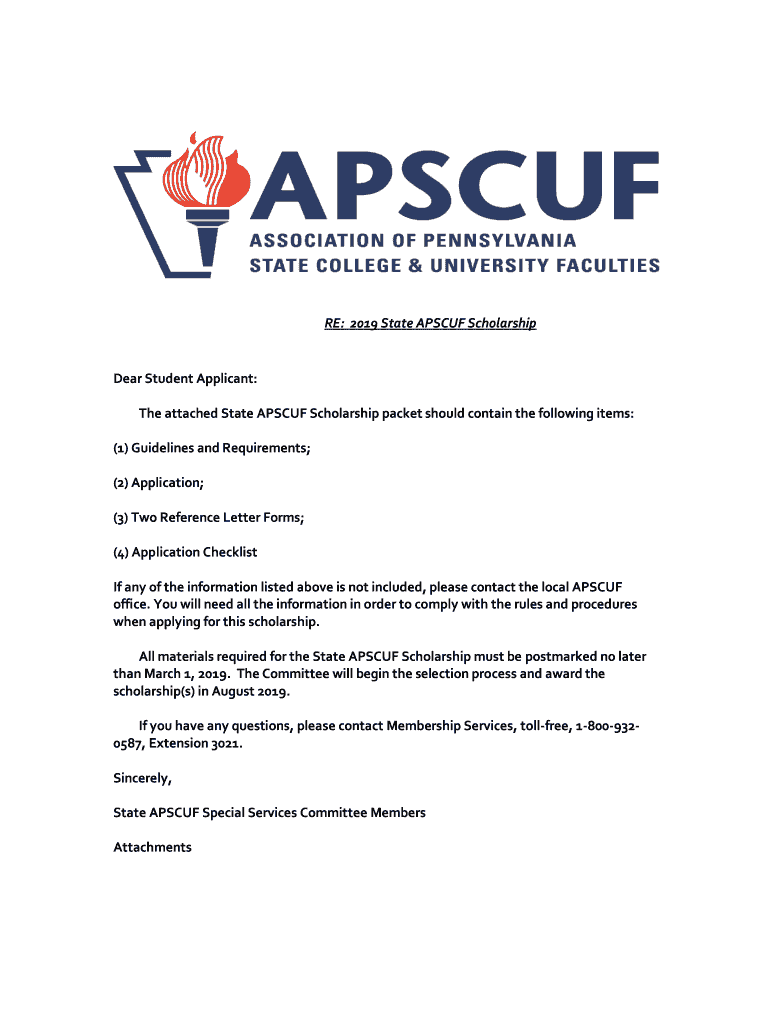 APSCUF
ASSOCIATION OF PENNSYLVANIA
STATE COLLEGE & UNIVERSITY FACULTIES

RE: 2019 State APSCUF Scholarship

Dear Student Applicant:

The attached State APSCUF Scholarship packet should contain the following items:

(1) Guidelines and Requirements;

(2) Application;

(3) Two Reference Letter Forms;

(4) Application Checklist

If any of the information listed above is not included, please contact the local APSCUF office. You will need all the information in order to comply with the rules and procedures when applying for this scholarship.

All materials required for the State APSCUF Scholarship must be postmarked no later than March 1, 2019. The Committee will begin the selection process and award the scholarship(s) in August 2019.

If you have any questions, please contact Membership Services, toll-free, 1-800-932-0587, Extension 3021.

Sincerely,

State APSCUF Special Services Committee Members

Attachments